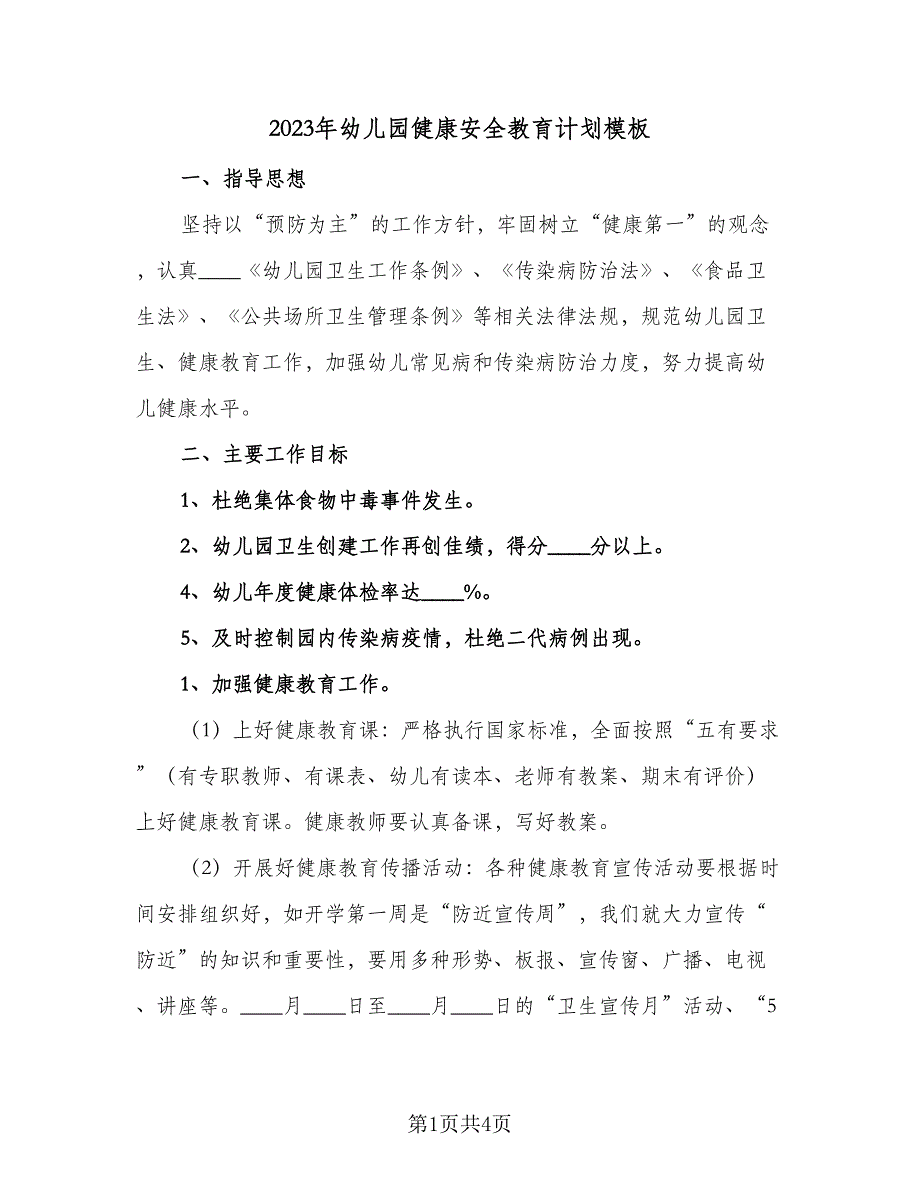 2023年幼儿园健康安全教育计划模板

一、指导思想

坚持以“预防为主”的工作方针，牢固树立“健康第一”的观念，认真____《幼儿园卫生工作条例》、《传染病防治法》、《食品卫生法》、《公共场所卫生管理条例》等相关法律法规，规范幼儿园卫生、健康教育工作，加强幼儿常见病和传染病防治力度，努力提高幼儿健康水平。

二、主要工作目标

1、杜绝集体食物中毒事件发生。

2、幼儿园卫生创建工作再创佳绩，得分____分以上。

4、幼儿年度健康体检率达____%。

5、及时控制园内传染病疫情，杜绝二代病例出现。

1、加强健康教育工作。

（1）上好健康教育课：严格执行国家标准，全面按照“五有要求”（有专职教师、有课表、幼儿有读本、老师有教案、期末有评价）上好健康教育课。健康教师要认真备课，写好教案。

（2）开展好健康教育传播活动：各种健康教育宣传活动要根据时间安排组织好，如开学第一周是“防近宣传周”，我们就大力宣传“防近”的知识和重要性，要用多种形势、板报、宣传窗、广播、电视、讲座等。____月____日至____月____日的“卫生宣传月”活动、“5

第1页共4页